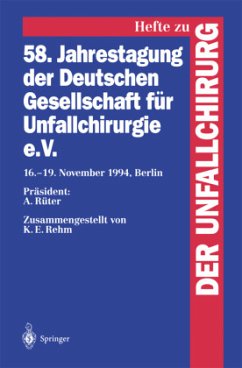 Hefte zu
DER UNFALLCHIRURG

58. Jahrestagung der Deutschen Gesellschaft für Unfallchirurgie e.V.

16.–19. November 1994, Berlin

Präsident:
A. Rüter

Zusammengestellt von
K. E. Rehm

Springer